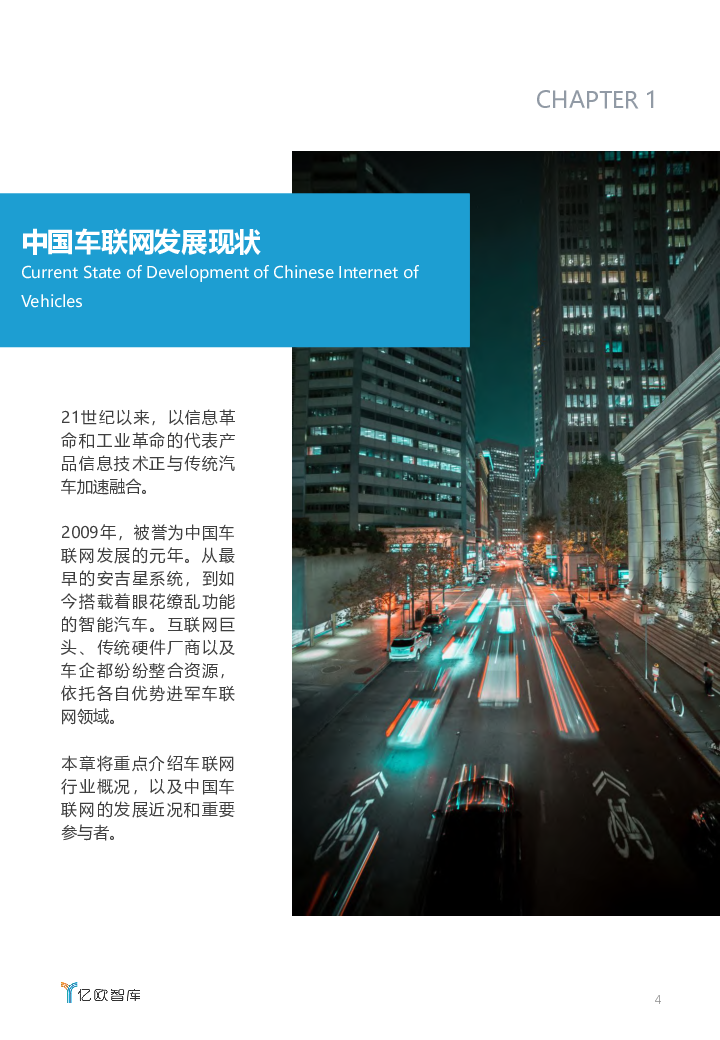 CHAPTER 1

中国车联网发展现状

Current State of Development of Chinese Internet of Vehicles

21世纪以来，以信息革命和工业革命的代表产品信息技术正与传统汽车加速融合。

2009年，被誉为中国车联网发展的元年。从最早的安吉星系统，到如今搭载着眼花缭乱功能的智能汽车。互联网巨头、传统硬件厂商以及车企都纷纷整合资源，依托各自优势进军车联网领域。

本章将重点介绍车联网行业概况，以及中国车联网的发展近况和重要参与者。

亿欧智库

4